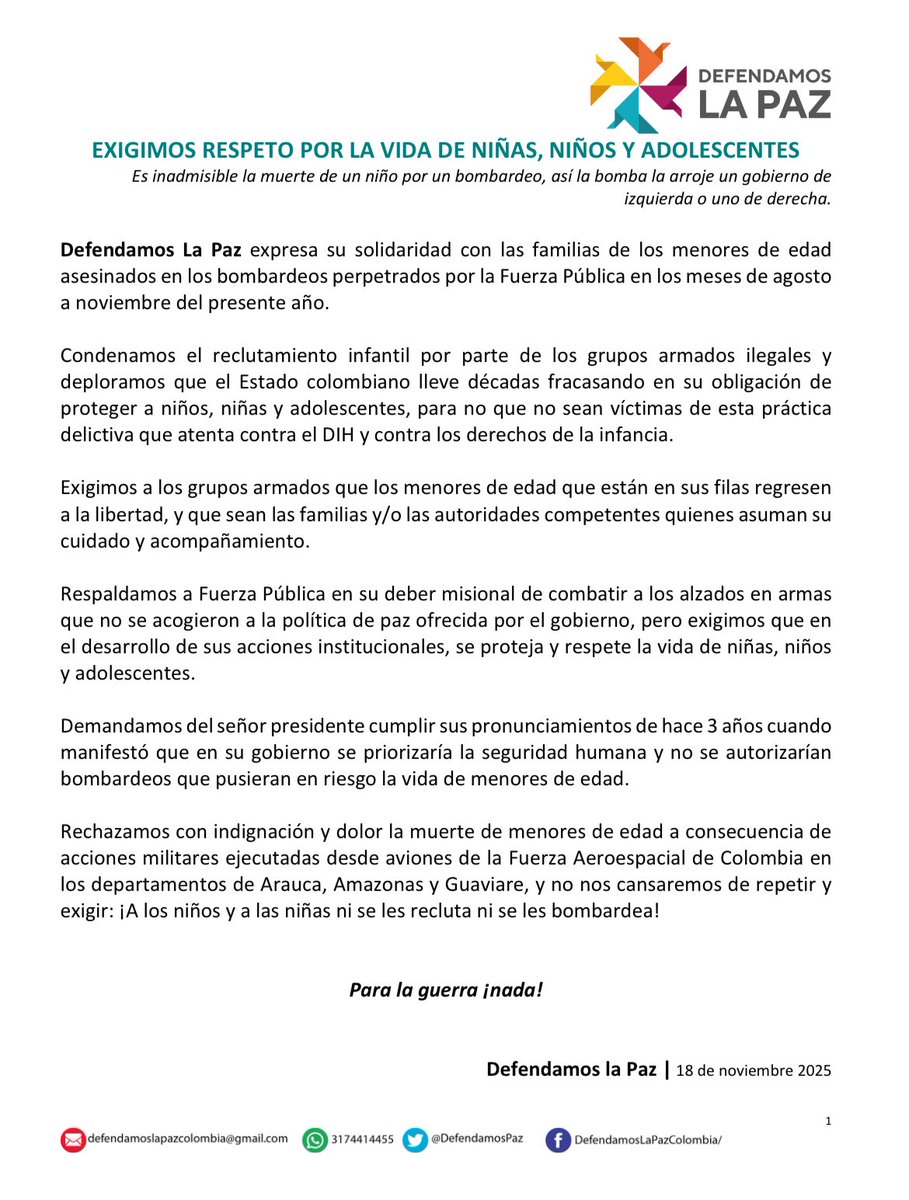 DEFENDAMOS LA PAZ

EXIGIMOS RESPETO POR LA VIDA DE NIÑAS, NIÑOS Y ADOLESCENTES

Es inadmisible la muerte de un niño por un bombardeo, así la bomba la arroje un gobierno de izquierda o uno de derecha.

Defendamos La Paz expresa su solidaridad con las familias de los menores de edad asesinados en los bombardeos perpetrados por la Fuerza Pública en los meses de agosto a noviembre del presente año.

Condenamos el reclutamiento infantil por parte de los grupos armados ilegales y deploramos que el Estado colombiano lleve décadas fracasando en su obligación de proteger a niños, niñas y adolescentes, para no que no sean víctimas de esta práctica delictiva que atenta contra el DIH y contra los derechos de la infancia.

Exigimos a los grupos armados que los menores de edad que están en sus filas regresen a la libertad, y que sean las familias y/o las autoridades competentes quienes asuman su cuidado y acompañamiento.

Respaldamos a Fuerza Pública en su deber misional de combatir a los alzados en armas que no se acogieron a la política de paz ofrecida por el gobierno, pero exigimos que en el desarrollo de sus acciones institucionales, se proteja y respete la vida de niñas, niños y adolescentes.

Demandamos del señor presidente cumplir sus pronunciamientos de hace 3 años cuando manifestó que en su gobierno se priorizaría la seguridad humana y no se autorizarían bombardeos que pusieran en riesgo la vida de menores de edad.

Rechazamos con indignación y dolor la muerte de menores de edad a consecuencia de acciones militares ejecutadas desde aviones de la Fuerza Aeroespacial de Colombia en los departamentos de Arauca, Amazonas y Guaviare, y no nos cansaremos de repetir y exigir: ¡A los niños y a las niñas ni se les recluta ni se les bombardea!

Para la guerra ¡nada!

Defendamos la Paz | 18 de noviembre 2025

1

defendamoslapazcolombia@gmail.com 3174414455 @DefendamosPaz DefendamosLaPazColombia/